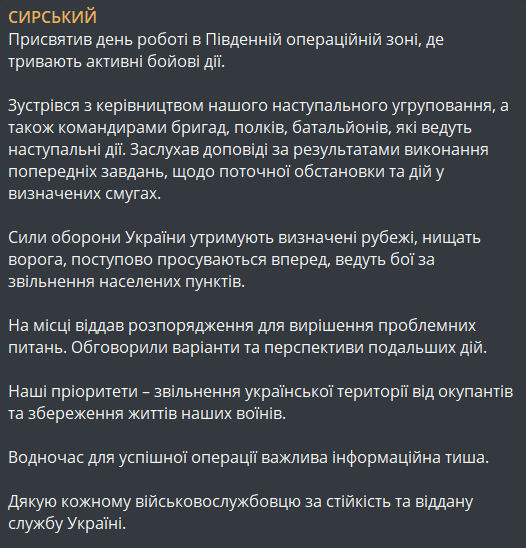 СИРСЬКИЙ
Присвятив день роботи в Південній операційній зоні, де тривають активні бойові дії.

Зустрівся з керівництвом нашого наступального угруповання, а також командирами бригад, полків, батальйонів, які ведуть наступальні дії. Заслухав доповіді за результатами виконання попередніх завдань, щодо поточної обстановки та дій у визначених смугах.

Сили оборони України утримують визначені рубежі, нищать ворога, поступово просуваються вперед, ведуть бої за звільнення населених пунктів.

На місці віддав розпорядження для вирішення проблемних питань. Обговорили варіанти та перспективи подальших дій.

Наші пріоритети – звільнення української території від окупантів та збереження життів наших воїнів.

Водночас для успішної операції важлива інформаційна тиша.

Дякую кожному військовослужбовцю за стійкість та віддану службу Україні.